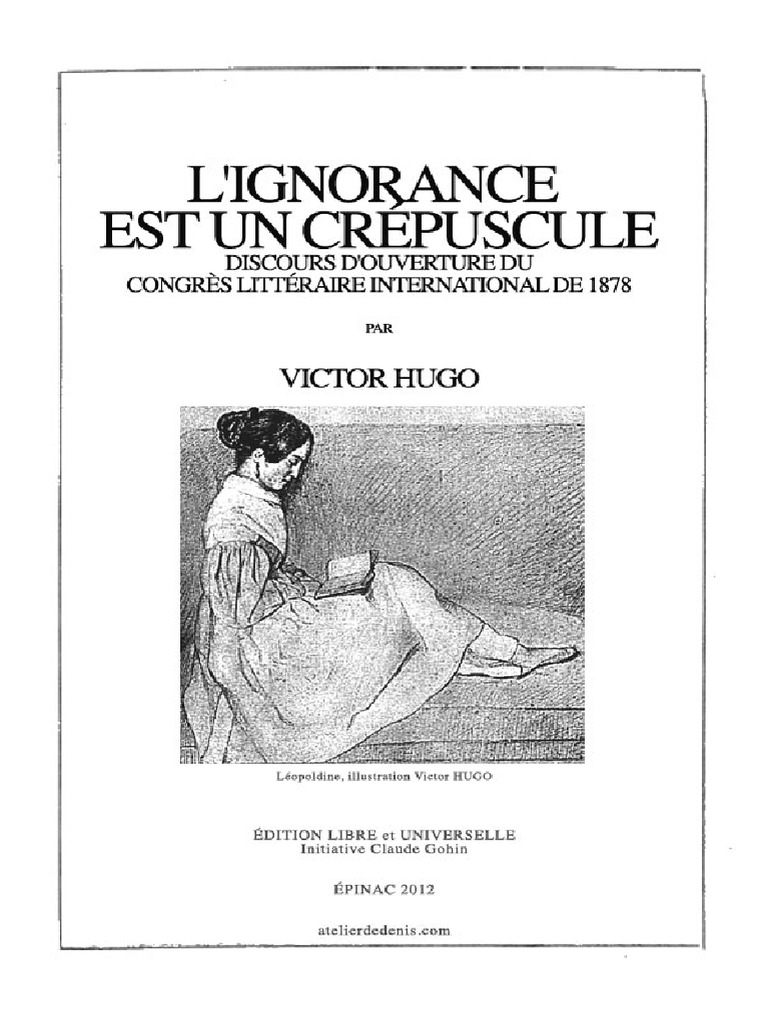 L'IGNORANCE
EST UN CRÉPUSCULE
DISCOURS D'OUVERTURE DU
CONGRÈS LITTÉRAIRE INTERNATIONAL DE 1878

PAR

VICTOR HUGO

Léopoldine, illustration Victor HUGO

ÉDITION LIBRE et UNIVERSELLE
Initiative Claude Gohin

ÉPINAC 2012

atelierdedenis.com